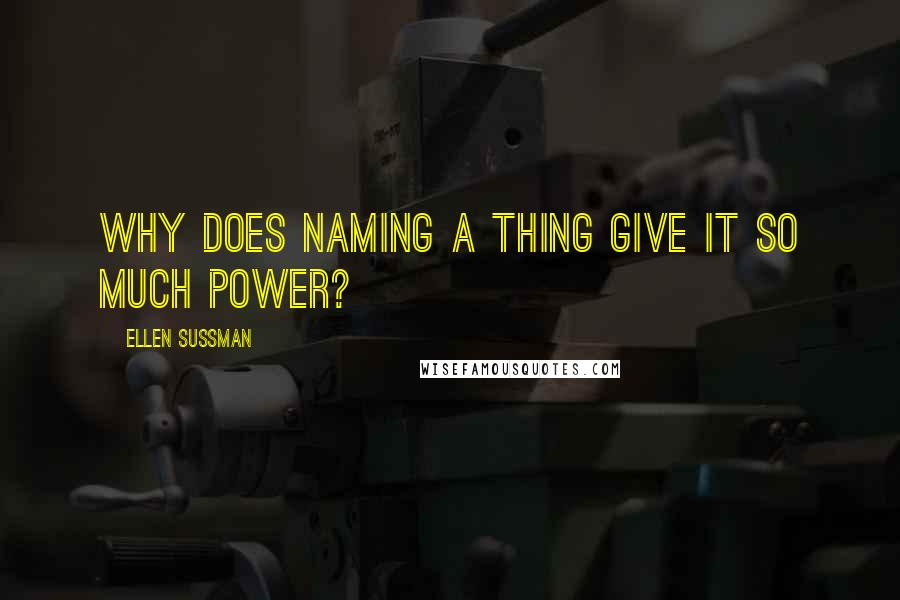 WHY DOES NAMING A THING GIVE IT SO MUCH POWER?

ELLEN SUSSMAN

WISEFAMOUSQUOTES.COM